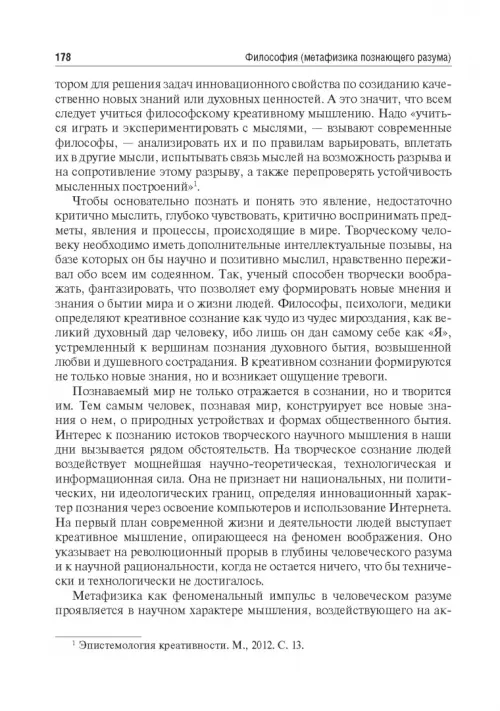 178 Философия (метафизика познающего разума)

тором для решения задач инновационного свойства по созиданию качественно новых знаний или духовных ценностей. А это значит, что всем следует учиться философскому креативному мышлению. Надо «учиться играть и экспериментировать с мыслями, — взывают современные философы, — анализировать их и по правилам варьировать, вплетать их в другие мысли, испытывать связь мыслей на возможность разрыва и на сопротивление этому разрыву, а также перепроверять устойчивость мысленных построений»$^1$.

Чтобы основательно познать и понять это явление, недостаточно критично мыслить, глубоко чувствовать, критично воспринимать предметы, явления и процессы, происходящие в мире. Творческому человеку необходимо иметь дополнительные интеллектуальные позывы, на базе которых он бы научно и позитивно мыслил, нравственно переживал обо всем им содеянном. Так, ученый способен творчески воображать, фантазировать, что позволяет ему формировать новые мнения и знания о бытии мира и о жизни людей. Философы, психологи, медики определяют креативное сознание как чудо из чудес мироздания, как великий духовный дар человеку, ибо лишь он дан самому себе как «Я», устремленный к вершинам познания духовного бытия, возвышенной любви и душевного сострадания. В креативном сознании формируются не только новые знания, но и возникает ощущение тревоги.

Познаваемый мир не только отражается в сознании, но и творится им. Тем самым человек, познавая мир, конструирует все новые знания о нем, о природных устройствах и формах общественного бытия. Интерес к познанию истоков творческого научного мышления в наши дни вызывается рядом обстоятельств. На творческое сознание людей воздействует мощнейшая научно-теоретическая, технологическая и информационная сила. Она не признает ни национальных, ни политических, ни идеологических границ, определяя инновационный характер познания через освоение компьютеров и использование Интернета. На первый план современной жизни и деятельности людей выступает креативное мышление, опирающееся на феномен воображения. Оно указывает на революционный прорыв в глубины человеческого разума и к научной рациональности, когда не остается ничего, что бы технически и технологически не достигалось.

Метафизика как феноменальный импульс в человеческом разуме проявляется в научном характере мышления, воздействующего на ак-

$^1$ Эпистемология креативности. М., 2012. С. 13.